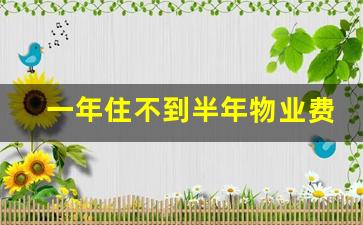 一年住不到半年物业费